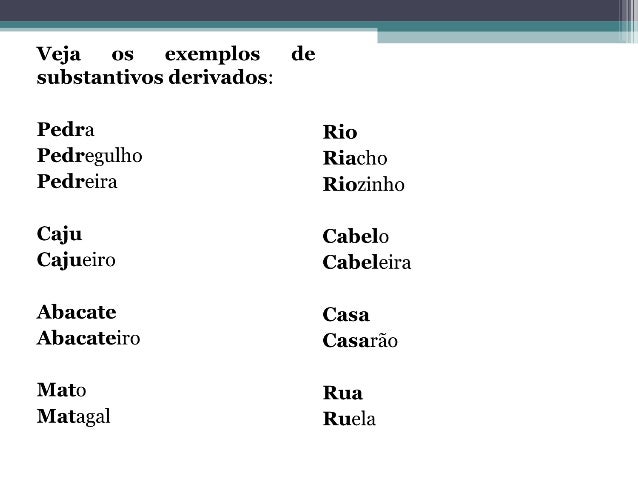 Veja os exemplos de substantivos derivados:

Pedra
Pedregulho
Pedreira

Caju
Cajueiro

Abacate
Abacateiro

Mato
Matagal

Rio
Riacho
Riozinho

Cabelo
Cabeleira

Casa
Casarão

Rua
Ruela